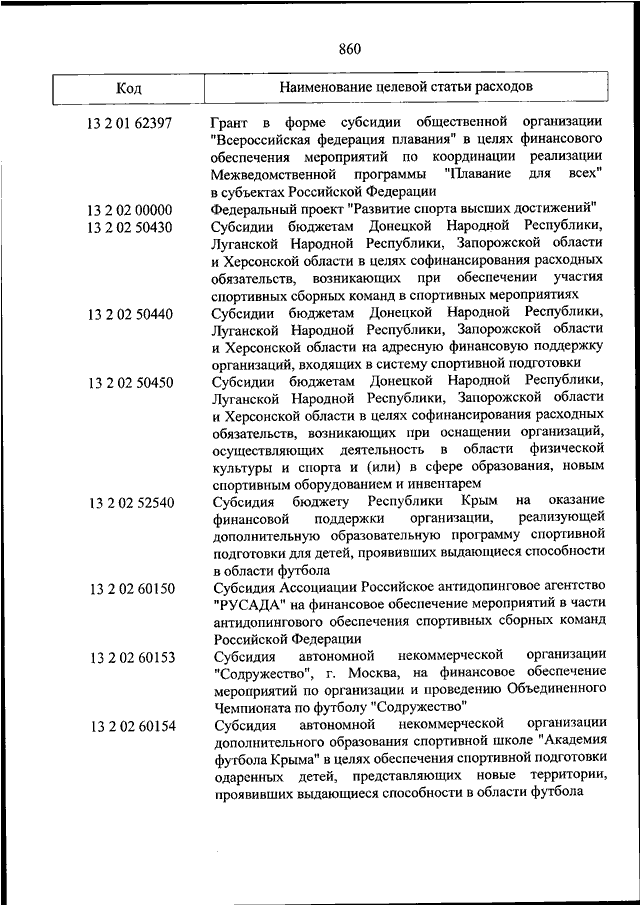 860

| Код | Наименование целевой статьи расходов |
|---|---|
| 13 2 01 62397 | Грант в форме субсидии общественной организации "Всероссийская федерация плавания" в целях финансового обеспечения мероприятий по координации реализации Межведомственной программы "Плавание для всех" в субъектах Российской Федерации |
| 13 2 02 00000 | Федеральный проект "Развитие спорта высших достижений" |
| 13 2 02 50430 | Субсидии бюджетам Донецкой Народной Республики, Луганской Народной Республики, Запорожской области и Херсонской области в целях софинансирования расходных обязательств, возникающих при обеспечении участия спортивных сборных команд в спортивных мероприятиях |
| 13 2 02 50440 | Субсидии бюджетам Донецкой Народной Республики, Луганской Народной Республики, Запорожской области и Херсонской области на адресную финансовую поддержку организаций, входящих в систему спортивной подготовки |
| 13 2 02 50450 | Субсидии бюджетам Донецкой Народной Республики, Луганской Народной Республики, Запорожской области и Херсонской области в целях софинансирования расходных обязательств, возникающих при оснащении организаций, осуществляющих деятельность в области физической культуры и спорта и (или) в сфере образования, новым спортивным оборудованием и инвентарем |
| 13 2 02 52540 | Субсидия бюджету Республики Крым на оказание финансовой поддержки организации, реализующей дополнительную образовательную программу спортивной подготовки для детей, проявивших выдающиеся способности в области футбола |
| 13 2 02 60150 | Субсидия Ассоциации Российское антидопинговое агентство "РУСАДА" на финансовое обеспечение мероприятий в части антидопингового обеспечения спортивных сборных команд Российской Федерации |
| 13 2 02 60153 | Субсидия автономной некоммерческой организации "Содружество", г. Москва, на финансовое обеспечение мероприятий по организации и проведению Объединенного Чемпионата по футболу "Содружество" |
| 13 2 02 60154 | Субсидия автономной некоммерческой организации дополнительного образования спортивной школе "Академия футбола Крыма" в целях обеспечения спортивной подготовки одаренных детей, представляющих новые территории, проявивших выдающиеся способности в области футбола |